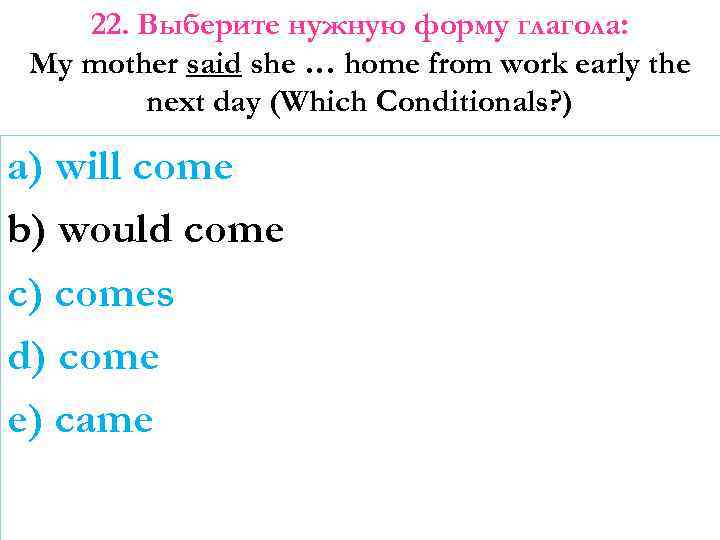 22. Выберите нужную форму глагола:
My mother said she … home from work early the next day (Which Conditionals?)

a) will come

b) would come

c) comes

d) come

e) came